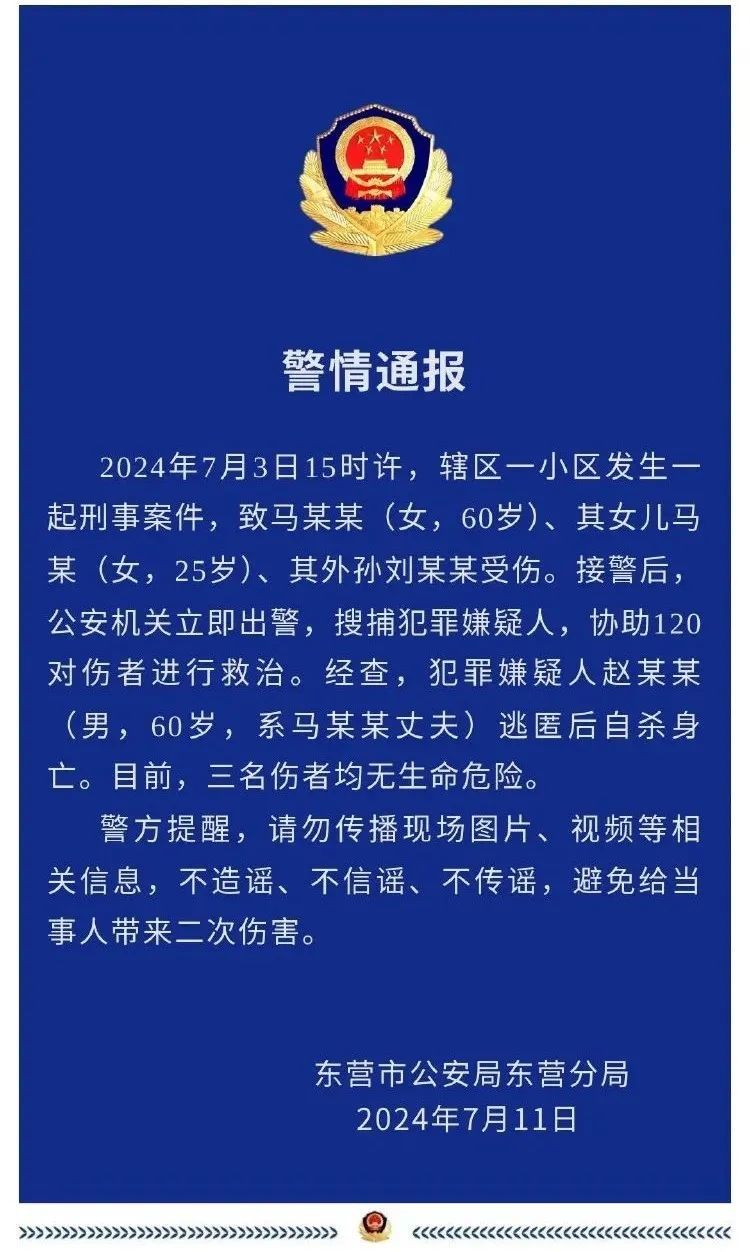 警情通报

2024年7月3日15时许，辖区一小区发生一起刑事案件，致马某某（女，60岁）、其女儿马某（女，25岁）、其外孙刘某某受伤。接警后，公安机关立即出警，搜捕犯罪嫌疑人，协助120对伤者进行救治。经查，犯罪嫌疑人赵某某（男，60岁，系马某某丈夫）逃匿后自杀身亡。目前，三名伤者均无生命危险。

警方提醒，请勿传播现场图片、视频等相关信息，不造谣、不信谣、不传谣，避免给当事人带来二次伤害。

东营市公安局东营分局
2024年7月11日